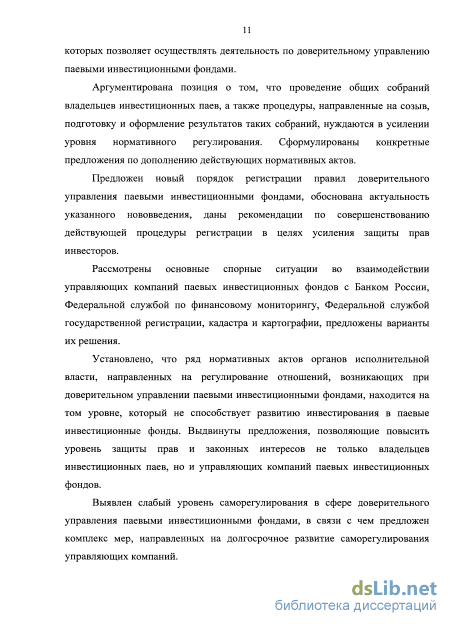 11

которых позволяет осуществлять деятельность по доверительному управлению паевыми инвестиционными фондами.

Аргументирована позиция о том, что проведение общих собраний владельцев инвестиционных паев, а также процедуры, направленные на созыв, подготовку и оформление результатов таких собраний, нуждаются в усилении уровня нормативного регулирования. Сформулированы конкретные предложения по дополнению действующих нормативных актов.

Предложен новый порядок регистрации правил доверительного управления паевыми инвестиционными фондами, обоснована актуальность указанного нововведения, даны рекомендации по совершенствованию действующей процедуры регистрации в целях усиления защиты прав инвесторов.

Рассмотрены основные спорные ситуации во взаимодействии управляющих компаний паевых инвестиционных фондов с Банком России, Федеральной службой по финансовому мониторингу, Федеральной службой государственной регистрации, кадастра и картографии, предложены варианты их решения.

Установлено, что ряд нормативных актов органов исполнительной власти, направленных на регулирование отношений, возникающих при доверительном управлении паевыми инвестиционными фондами, находится на том уровне, который не способствует развитию инвестирования в паевые инвестиционные фонды. Выдвинуты предложения, позволяющие повысить уровень защиты прав и законных интересов не только владельцев инвестиционных паев, но и управляющих компаний паевых инвестиционных фондов.

Выявлен слабый уровень саморегулирования в сфере доверительного управления паевыми инвестиционными фондами, в связи с чем предложен комплекс мер, направленных на долгосрочное развитие саморегулирования управляющих компаний.

dsLib.net
библиотека диссертаций